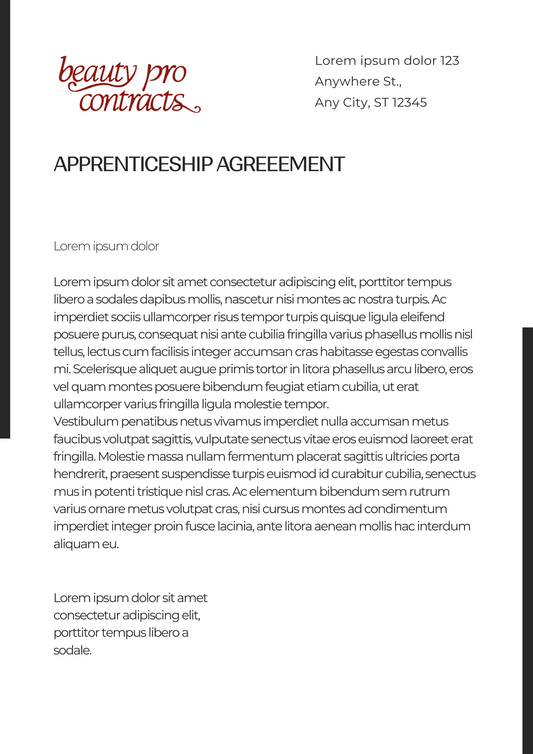 beauty pro
contracts

Lorem ipsum dolor 123
Anywhere St.,
Any City, ST 12345

APPRENTICESHIP AGREEEMENT

Lorem ipsum dolor

Lorem ipsum dolor sit amet consectetur adipiscing elit, porttitor tempus libero a sodales dapibus mollis, nascetur nisi montes ac nostra turpis. Ac imperdiet sociis ullamcorper risus tempor turpis quisque ligula eleifend posuere purus, consequat nisi ante cubilia fringilla varius phasellus mollis nisl tellus, lectus cum facilisis integer accumsan cras habitasse egestas convallis mi. Scelerisque aliquet augue primis tortor in litora phasellus arcu libero, eros vel quam montes posuere bibendum feugiat etiam cubilia, ut erat ullamcorper varius fringilla ligula molestie tempor.
Vestibulum penatibus netus vivamus imperdiet nulla accumsan metus faucibus volutpat sagittis, vulputate senectus vitae eros euismod laoreet erat fringilla. Molestie massa nullam fermentum placerat sagittis ultricies porta hendrerit, praesent suspendisse turpis euismod id curabitur cubilia, senectus mus in potenti tristique nisl cras. Ac elementum bibendum sem rutrum varius ornare metus volutpat cras, nisi cursus montes ad condimentum imperdiet integer proin fusce lacinia, ante litora aenean mollis hac interdum aliquam eu.

Lorem ipsum dolor sit amet consectetur adipiscing elit, porttitor tempus libero a sodale.